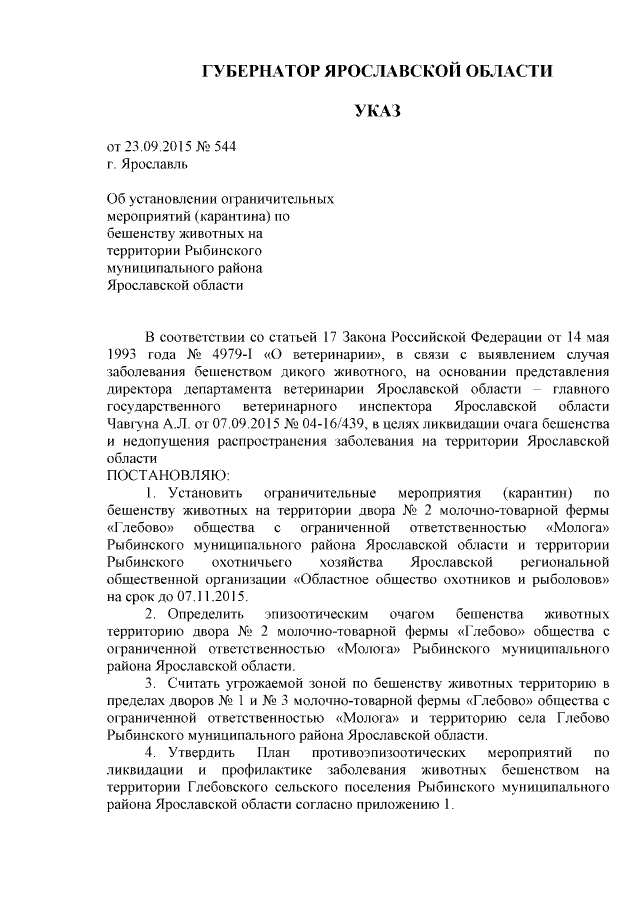 ГУБЕРНАТОР ЯРОСЛАВСКОЙ ОБЛАСТИ

УКАЗ

от 23.09.2015 № 544
г. Ярославль

Об установлении ограничительных мероприятий (карантина) по бешенству животных на территории Рыбинского муниципального района Ярославской области

В соответствии со статьей 17 Закона Российской Федерации от 14 мая 1993 года № 4979-I «О ветеринарии», в связи с выявлением случая заболевания бешенством дикого животного, на основании представления директора департамента ветеринарии Ярославской области – главного государственного ветеринарного инспектора Ярославской области Чавгуна А.Л. от 07.09.2015 № 04-16/439, в целях ликвидации очага бешенства и недопущения распространения заболевания на территории Ярославской области

ПОСТАНОВЛЯЮ:

1. Установить ограничительные мероприятия (карантин) по бешенству животных на территории двора № 2 молочно-товарной фермы «Глебово» общества с ограниченной ответственностью «Молога» Рыбинского муниципального района Ярославской области и территории Рыбинского охотничьего хозяйства Ярославской региональной общественной организации «Областное общество охотников и рыболовов» на срок до 07.11.2015.

2. Определить эпизоотическим очагом бешенства животных территорию двора № 2 молочно-товарной фермы «Глебово» общества с ограниченной ответственностью «Молога» Рыбинского муниципального района Ярославской области.

3. Считать угрожаемой зоной по бешенству животных территорию в пределах дворов № 1 и № 3 молочно-товарной фермы «Глебово» общества с ограниченной ответственностью «Молога» и территорию села Глебово Рыбинского муниципального района Ярославской области.

4. Утвердить План противоэпизоотических мероприятий по ликвидации и профилактике заболевания животных бешенством на территории Глебовского сельского поселения Рыбинского муниципального района Ярославской области согласно приложению 1.